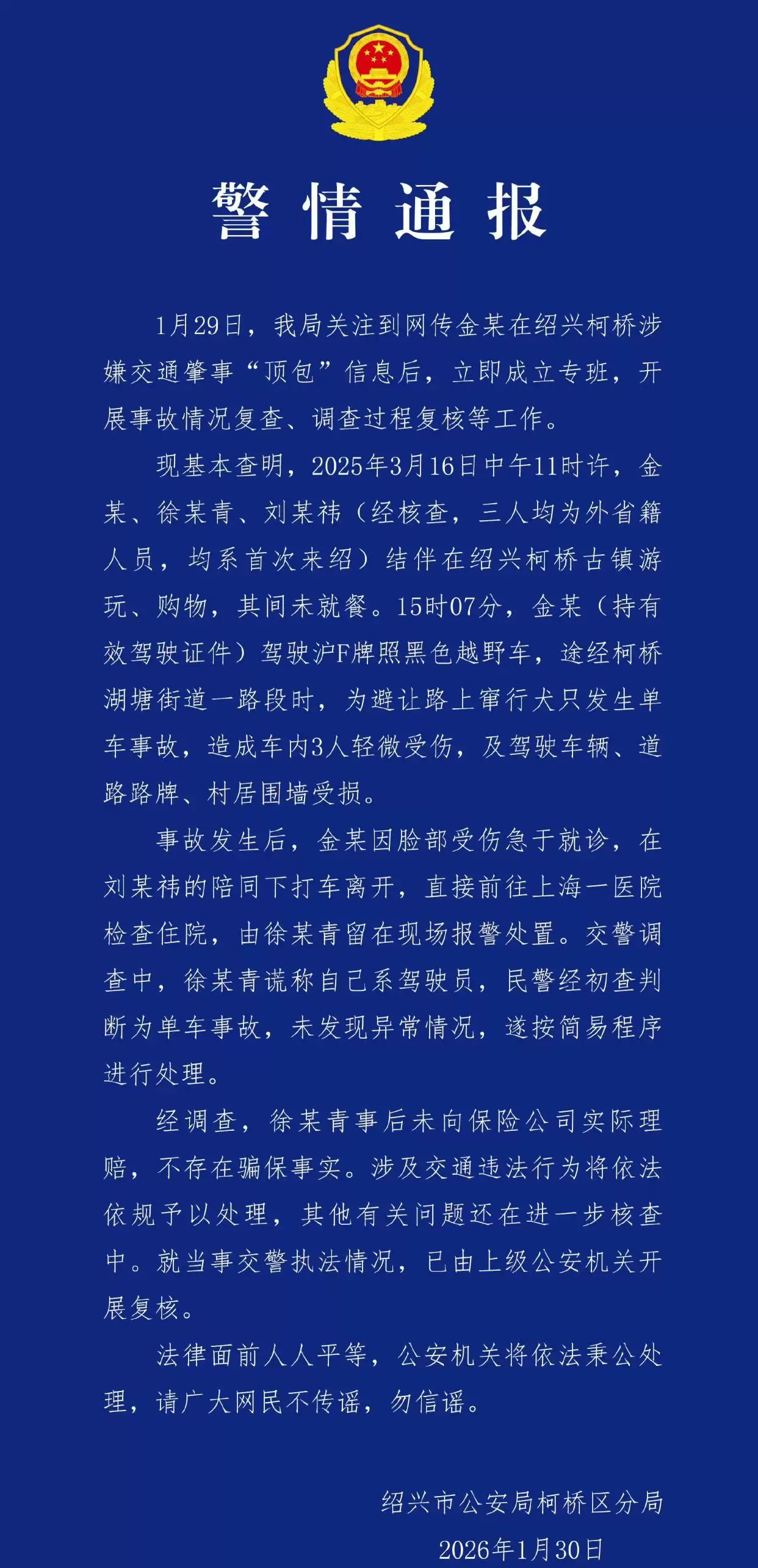 警情通报

1月29日，我局关注到网传金某在绍兴柯桥涉嫌交通肇事“顶包”信息后，立即成立专班，开展事故情况复查、调查过程复核等工作。

现基本查明，2025年3月16日中午11时许，金某、徐某青、刘某祎（经核查，三人均为外省籍人员，均系首次来绍）结伴在绍兴柯桥古镇游玩、购物，其间未就餐。15时07分，金某（持有效驾驶证件）驾驶沪F牌照黑色越野车，途经柯桥湖塘街道一路段时，为避让路上窜行犬只发生单车事故，造成车内3人轻微受伤，及驾驶车辆、道路路牌、村居围墙受损。

事故发生后，金某因脸部受伤急于就诊，在刘某祎的陪同下打车离开，直接前往上海一医院检查住院，由徐某青留在现场报警处置。交警调查中，徐某青谎称自己系驾驶员，民警经初查判断为单车事故，未发现异常情况，遂按简易程序进行处理。

经调查，徐某青事后未向保险公司实际理赔，不存在骗保事实。涉及交通违法行为将依法依规予以处理，其他有关问题还在进一步核查中。就当事交警执法情况，已由上级公安机关开展复核。

法律面前人人平等，公安机关将依法秉公处理，请广大网民不传谣，勿信谣。

绍兴市公安局柯桥区分局
2026年1月30日